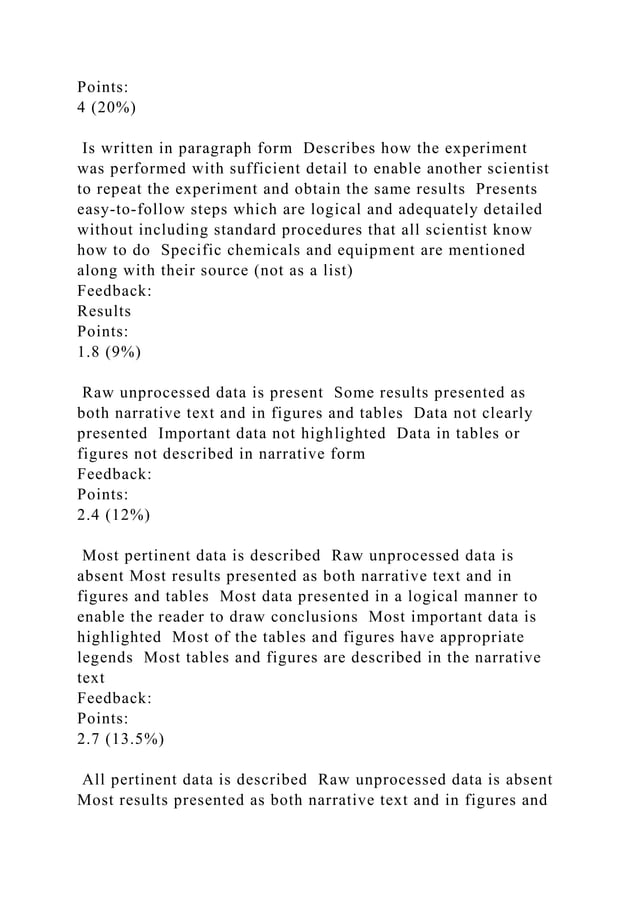 Points:
4 (20%)

Is written in paragraph form  Describes how the experiment was performed with sufficient detail to enable another scientist to repeat the experiment and obtain the same results  Presents easy-to-follow steps which are logical and adequately detailed without including standard procedures that all scientist know how to do  Specific chemicals and equipment are mentioned along with their source (not as a list)
Feedback:
Results
Points:
1.8 (9%)

Raw unprocessed data is present  Some results presented as both narrative text and in figures and tables  Data not clearly presented  Important data not highlighted  Data in tables or figures not described in narrative form
Feedback:
Points:
2.4 (12%)

Most pertinent data is described  Raw unprocessed data is absent Most results presented as both narrative text and in figures and tables  Most data presented in a logical manner to enable the reader to draw conclusions  Most important data is highlighted  Most of the tables and figures have appropriate legends  Most tables and figures are described in the narrative text
Feedback:
Points:
2.7 (13.5%)

All pertinent data is described  Raw unprocessed data is absent Most results presented as both narrative text and in figures and